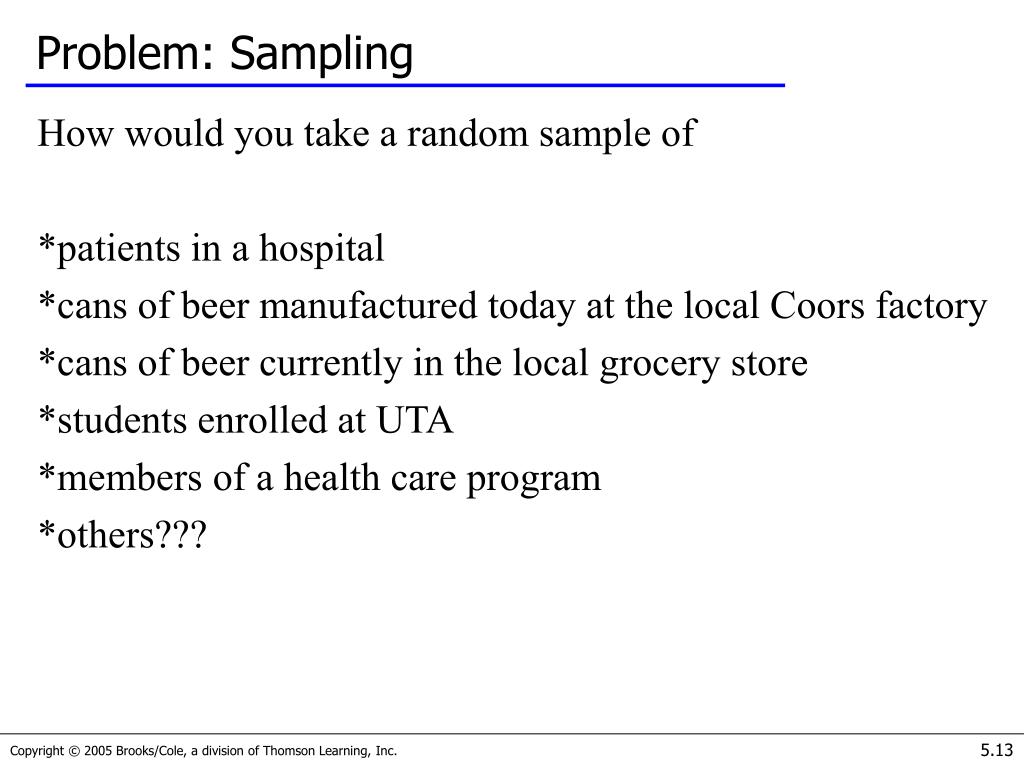 Problem: Sampling

How would you take a random sample of

*patients in a hospital
*cans of beer manufactured today at the local Coors factory
*cans of beer currently in the local grocery store
*students enrolled at UTA
*members of a health care program
*others???

Copyright © 2005 Brooks/Cole, a division of Thomson Learning, Inc.

5.13